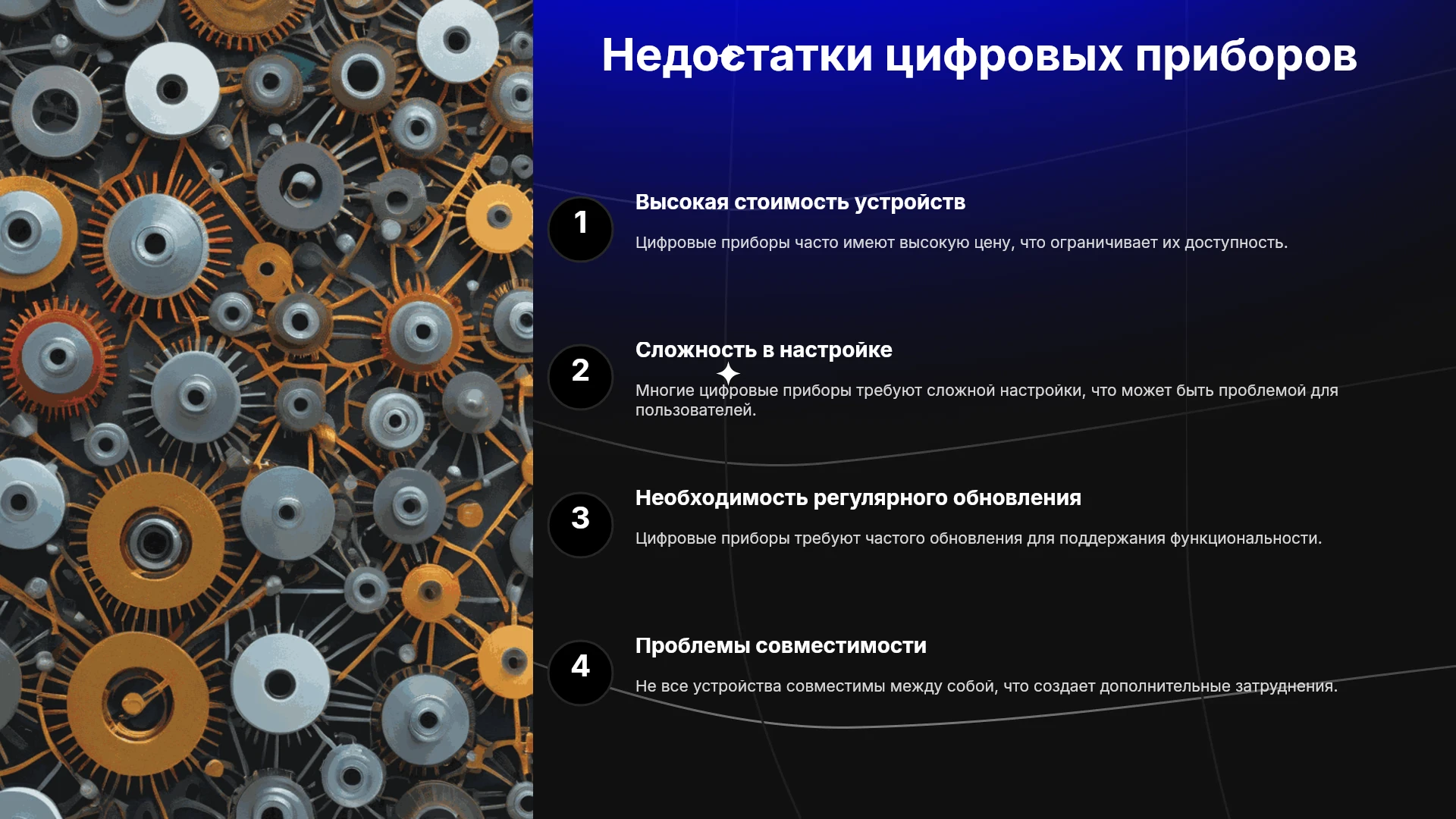 Недостатки цифровых приборов

1

Высокая стоимость устройств

Цифровые приборы часто имеют высокую цену, что ограничивает их доступность.

2

Сложность в настройке

Многие цифровые приборы требуют сложной настройки, что может быть проблемой для пользователей.

3

Необходимость регулярного обновления

Цифровые приборы требуют частого обновления для поддержания функциональности.

4

Проблемы совместимости

Не все устройства совместимы между собой, что создает дополнительные затруднения.